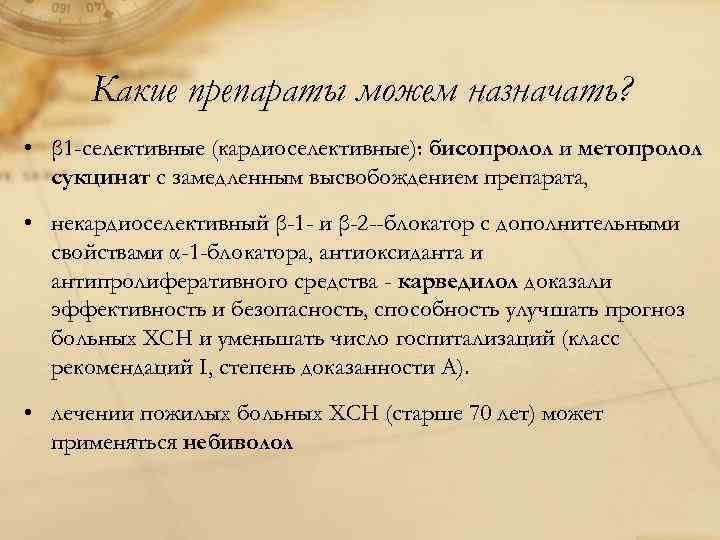 Какие препараты можем назначать?

• β1-селективные (кардиоселективные): бисопролол и метопролол сукцинат с замедленным высвобождением препарата,

• некардиоселективный β-1- и β-2--блокатор с дополнительными свойствами α-1-блокатора, антиоксиданта и антипролиферативного средства - карведилол доказали эффективность и безопасность, способность улучшать прогноз больных ХСН и уменьшать число госпитализаций (класс рекомендаций I, степень доказанности А).

• лечении пожилых больных ХСН (старше 70 лет) может применяться небиволол